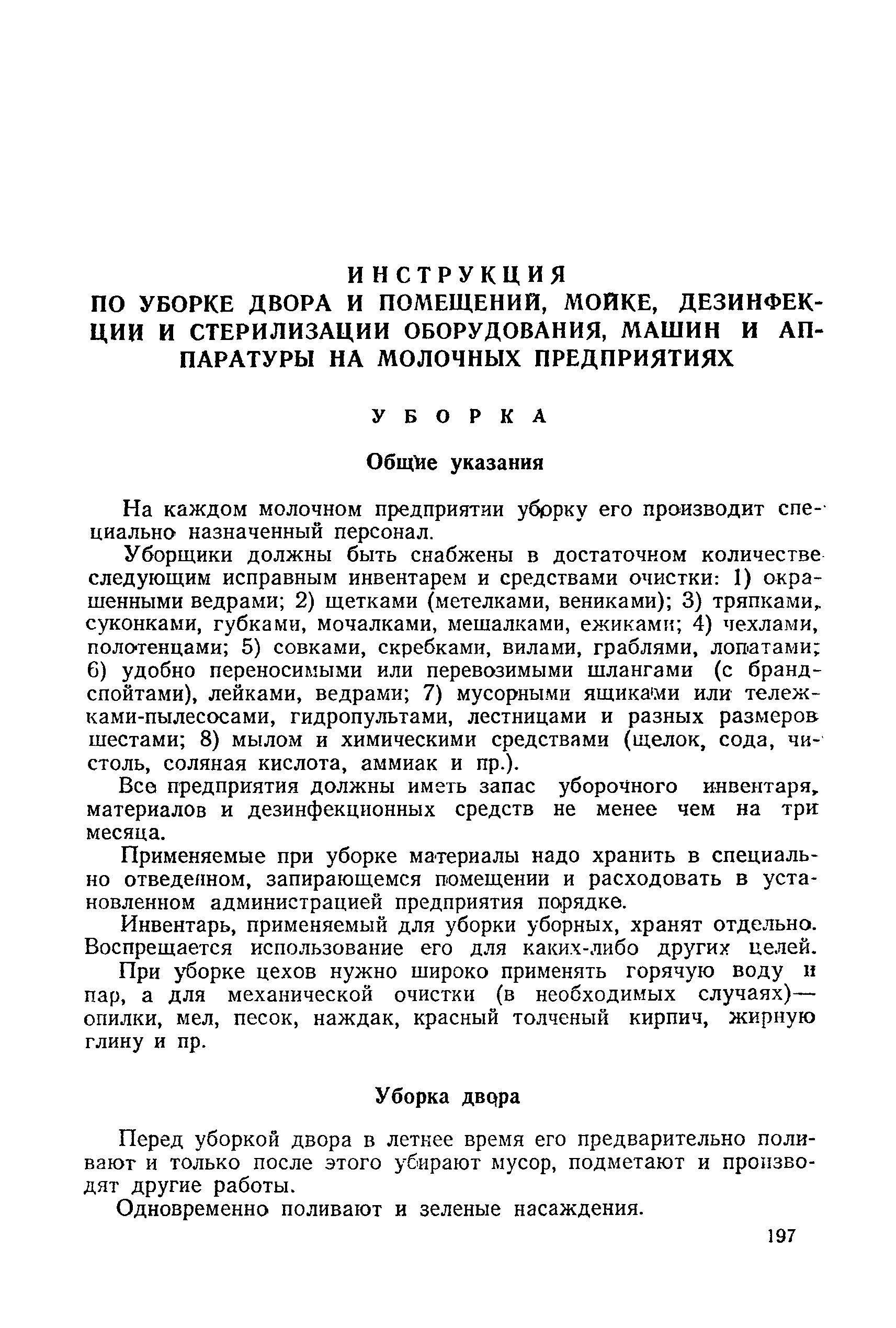 ИНСТРУКЦИЯ
ПО УБОРКЕ ДВОРА И ПОМЕЩЕНИЙ, МОЙКЕ, ДЕЗИНФЕКЦИИ И СТЕРИЛИЗАЦИИ ОБОРУДОВАНИЯ, МАШИН И АППАРАТУРЫ НА МОЛОЧНЫХ ПРЕДПРИЯТИЯХ

УБОРКА

Общие указания

На каждом молочном предприятии уборку его производит специально назначенный персонал.

Уборщики должны быть снабжены в достаточном количестве следующим исправным инвентарем и средствами очистки: 1) окрашенными ведрами; 2) щетками (метелками, вениками); 3) тряпками, суконками, губками, мочалками, мешалками, ежиками; 4) чехлами, полотенцами; 5) совками, скребками, вилами, граблями, лопатами; 6) удобно переносимыми или перевозимыми шлангами (с брандспойтами), лейками, ведрами; 7) мусорными ящиками или тележками-пылесосами, гидропультами, лестницами и разных размеров шестами; 8) мылом и химическими средствами (щелок, сода, чистоль, соляная кислота, аммиак и пр.).

Все предприятия должны иметь запас уборочного инвентаря, материалов и дезинфекционных средств не менее чем на три месяца.

Применяемые при уборке материалы надо хранить в специально отведенном, запирающемся помещении и расходовать в установленном администрацией предприятия порядке.

Инвентарь, применяемый для уборки уборных, хранят отдельно. Воспрещается использование его для каких-либо других целей.

При уборке цехов нужно широко применять горячую воду и пар, а для механической очистки (в необходимых случаях)— опилки, мел, песок, наждак, красный толченый кирпич, жирную глину и пр.

Уборка двора

Перед уборкой двора в летнее время его предварительно поливают и только после этого убирают мусор, подметают и производят другие работы.

Одновременно поливают и зеленые насаждения.

197